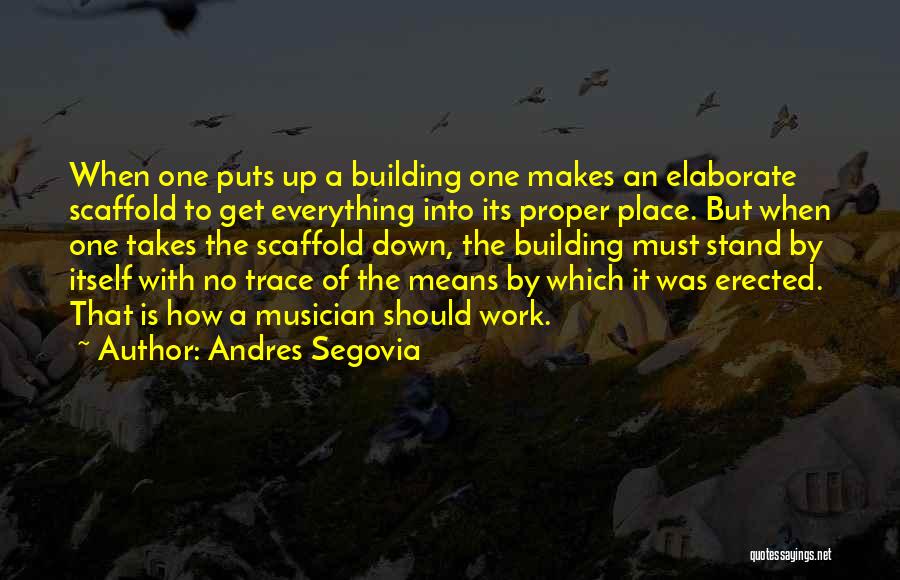 When one puts up a building one makes an elaborate scaffold to get everything into its proper place. But when one takes the scaffold down, the building must stand by itself with no trace of the means by which it was erected. That is how a musician should work.

~ Author: Andres Segovia

quotessayings.net